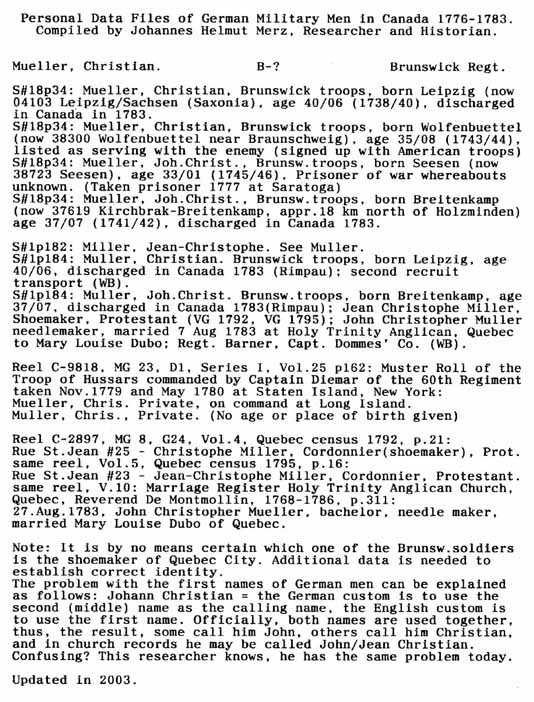 Personal Data Files of German Military Men in Canada 1776-1783.
Compiled by Johannes Helmut Merz, Researcher and Historian.

Mueller, Christian. B-? Brunswick Regt.

S#18p34: Mueller, Christian, Brunswick troops, born Leipzig (now 04103 Leipzig/Sachsen (Saxonia), age 40/06 (1738/40), discharged in Canada in 1783.
S#18p34: Mueller, Christian, Brunswick troops, born Wolfenbuettel (now 38300 Wolfenbuettel near Braunschweig), age 35/08 (1743/44), listed as serving with the enemy (signed up with American troops)
S#18p34: Mueller, Joh.Christ., Brunsw.troops, born Seesen (now 38723 Seesen), age 33/01 (1745/46). Prisoner of war whereabouts unknown. (Taken prisoner 1777 at Saratoga)
S#18p34: Mueller, Joh.Christ., Brunsw.troops, born Breitenkamp (now 37619 Kirchbrak-Breitenkamp, appr.18 km north of Holzminden) age 37/07 (1741/42), discharged in Canada 1783.

S#1p182: Miller, Jean-Christophe. See Muller.
S#1p184: Muller, Christian. Brunswick troops, born Leipzig, age 40/06, discharged in Canada 1783 (Rimpau): second recruit transport (WB).
S#1p184: Muller, Joh.Christ. Brunsw.troops, born Breitenkamp, age 37/07, discharged in Canada 1783(Rimpau); Jean Christophe Miller, Shoemaker, Protestant (VG 1792, VG 1795); John Christopher Muller needlemaker, married 7 Aug 1783 at Holy Trinity Anglican, Quebec to Mary Louise Dubo; Regt. Barner, Capt. Dommes' Co. (WB).

Reel C-9818, MG 23, D1, Series I, Vol.25 p162: Muster Roll of the Troop of Hussars commanded by Captain Diemar of the 60th Regiment taken Nov.1779 and May 1780 at Staten Island, New York:
Mueller, Chris. Private, on command at Long Island.
Muller, Chris., Private. (No age or place of birth given)

Reel C-2897, MG 8, G24, Vol.4, Quebec census 1792, p.21:
Rue St.Jean #25 - Christophe Miller, Cordonnier(shoemaker), Prot.
same reel, Vol.5, Quebec census 1795, p.16:
Rue St.Jean #23 - Jean-Christophe Miller, Cordonnier, Protestant.
same reel, V.10: Marriage Register Holy Trinity Anglican Church, Quebec, Reverend De Montmollin, 1768-1786, p.311:
27.Aug.1783, John Christopher Mueller, bachelor, needle maker, married Mary Louise Dubo of Quebec.

Note: It is by no means certain which one of the Brunsw.soldiers is the shoemaker of Quebec City. Additional data is needed to establish correct identity.
The problem with the first names of German men can be explained as follows: Johann Christian = the German custom is to use the second (middle) name as the calling name, the English custom is to use the first name. Officially, both names are used together, thus, the result, some call him John, others call him Christian, and in church records he may be called John/Jean Christian. Confusing? This researcher knows, he has the same problem today.

Updated in 2003.